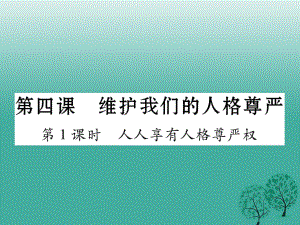 第四课　维护我们的人格尊严

第1课时　人人享有人格尊严权